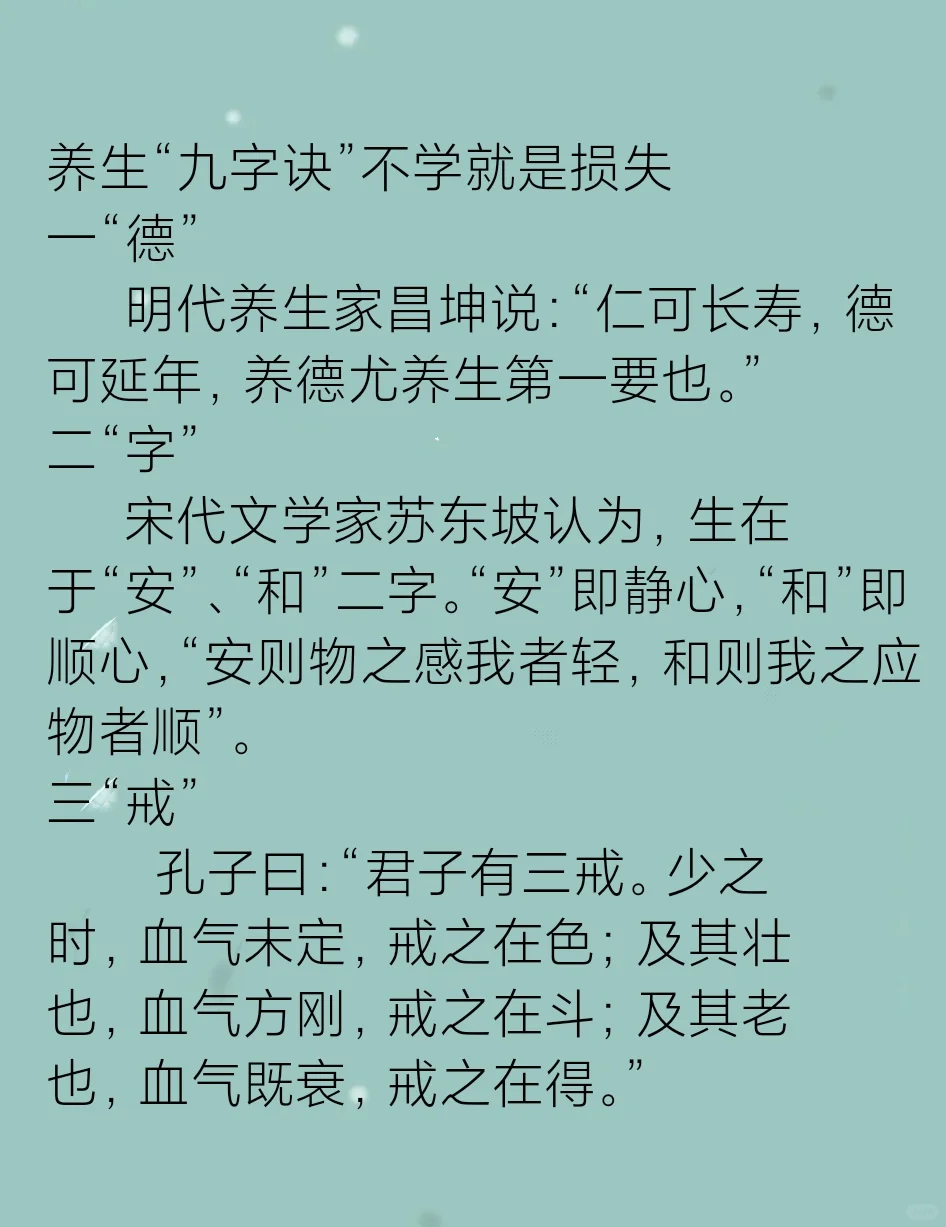 养生“九字诀”不学就是损失

一“德”

明代养生家昌坤说:“仁可长寿，德可延年，养德尤养生第一要也。”

二“字”

宋代文学家苏东坡认为，生在于“安”、“和”二字。“安”即静心,“和”即顺心,“安则物之感我者轻，和则我之应物者顺”。

三“戒”

孔子曰:“君子有三戒。少之时，血气未定，戒之在色；及其壮也，血气方刚，戒之在斗；及其老也，血气既衰，戒之在得。”